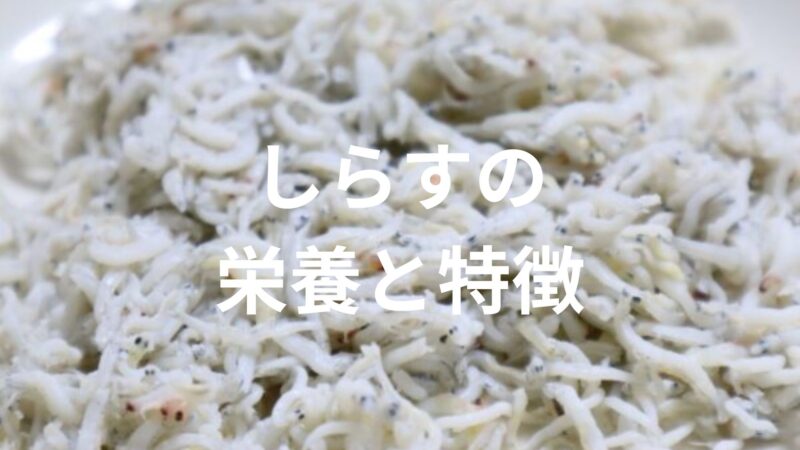 しらすの
栄養と特徴